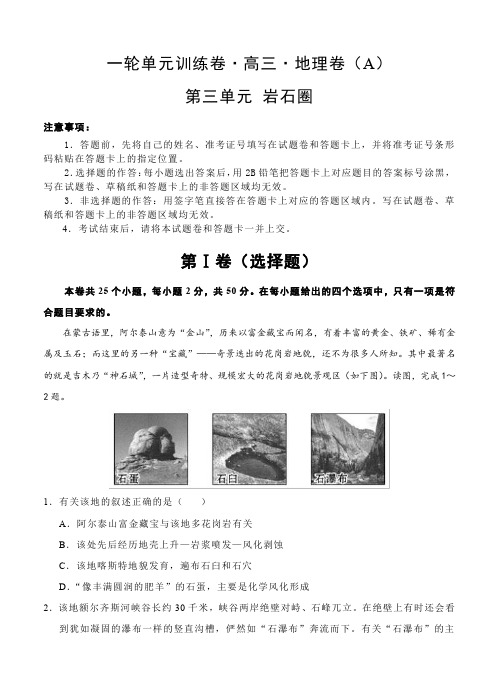 一轮单元训练卷·高三·地理卷（A）

第三单元 岩石圈

注意事项：

1．答题前，先将自己的姓名、准考证号填写在试题卷和答题卡上，并将准考证号条形码粘贴在答题卡上的指定位置。

2．选择题的作答：每小题选出答案后，用2B铅笔把答题卡上对应题目的答案标号涂黑，写在试题卷、草稿纸和答题卡上的非答题区域均无效。

3．非选择题的作答：用签字笔直接答在答题卡上对应的答题区域内。写在试题卷、草稿纸和答题卡上的非答题区域均无效。

4．考试结束后，请将本试题卷和答题卡一并上交。

第Ⅰ卷（选择题）

本卷共25个小题，每小题2分，共50分。在每小题给出的四个选项中，只有一项是符合题目要求的。

在蒙古语里，阿尔泰山意为“金山”，历来以富金藏宝而闻名，有着丰富的黄金、铁矿、稀有金属及玉石；而这里的另一种“宝藏”——奇景迭出的花岗岩地貌，还不为很多人所知。其中最著名的就是吉木乃“神石城”，一片造型奇特、规模宏大的花岗岩地貌景观区（如下图）。读图，完成1～2题。

石蛋 石臼 石瀑布

1．有关该地的叙述正确的是（　　）

A．阿尔泰山富金藏宝与该地多花岗岩有关

B．该处先后经历地壳上升—岩浆喷发—风化剥蚀

C．该地喀斯特地貌发育，遍布石臼和石穴

D．“像丰满圆润的肥羊”的石蛋，主要是化学风化形成

2．该地额尔齐斯河峡谷长约30千米，峡谷两岸绝壁对峙、石峰兀立。在绝壁上有时还会看到犹如凝固的瀑布一样的竖直沟槽，俨然如“石瀑布”奔流而下。有关“石瀑布”的主